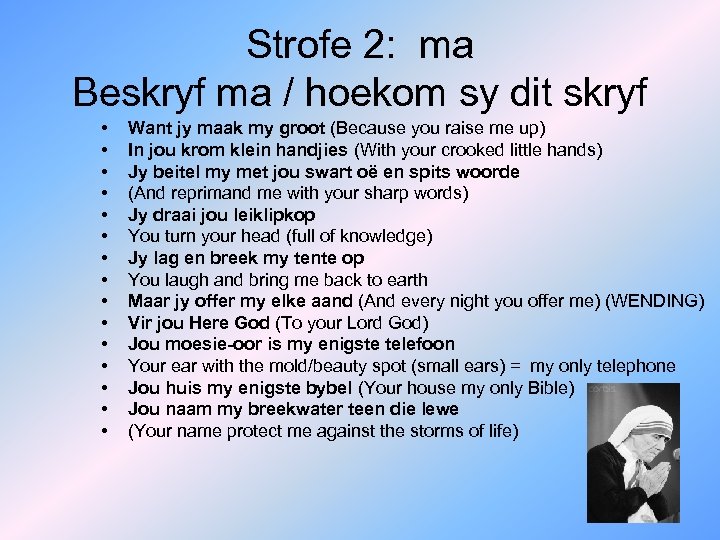 Strofe 2: ma
Beskryf ma / hoekom sy dit skryf

• Want jy maak my groot (Because you raise me up)
• In jou krom klein handjies (With your crooked little hands)
• Jy beitel my met jou swart oë en spits woorde
• (And reprimand me with your sharp words)
• Jy draai jou leiklipkop
• You turn your head (full of knowledge)
• Jy lag en breek my tente op
• You laugh and bring me back to earth
• Maar jy offer my elke aand (And every night you offer me) (WENDING)
• Vir jou Here God (To your Lord God)
• Jou moesie-oor is my enigste telefoon
• Your ear with the mold/beauty spot (small ears) = my only telephone
• Jou huis my enigste bybel (Your house my only Bible)
• Jou naam my breekwater teen die lewe
• (Your name protect me against the storms of life)